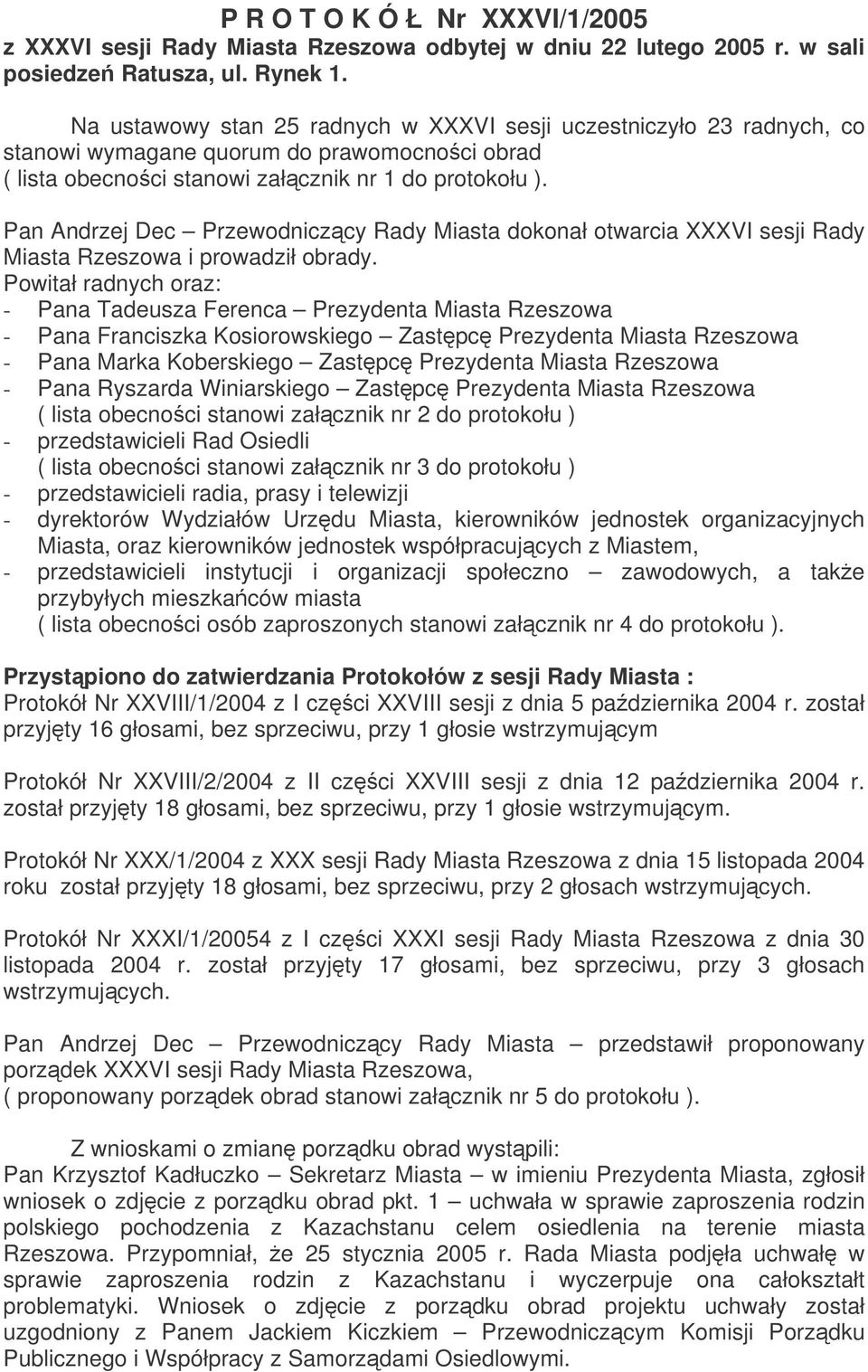 P R O T O K Ó Ł  Nr  XXXVI/1/2005
z XXXVI sesji Rady Miasta Rzeszowa odbytej w dniu 22 lutego 2005 r. w sali posiedzeń Ratusza, ul. Rynek 1.

Na ustawowy stan 25 radnych w XXXVI sesji uczestniczyło 23 radnych, co stanowi wymagane quorum do prawomocności obrad ( lista obecności stanowi załącznik nr 1 do protokołu ).

Pan Andrzej Dec – Przewodniczący Rady Miasta dokonał otwarcia XXXVI sesji Rady Miasta Rzeszowa i prowadził obrady.
Powitał radnych oraz:
- Pana Tadeusza Ferenca – Prezydenta Miasta Rzeszowa
- Pana Franciszka Kosiorowskiego – Zastępcę Prezydenta Miasta Rzeszowa
- Pana Marka Koberskiego – Zastępcę Prezydenta Miasta Rzeszowa
- Pana Ryszarda Winiarskiego – Zastępcę Prezydenta Miasta Rzeszowa ( lista obecności stanowi załącznik nr 2 do protokołu )
- przedstawicieli Rad Osiedli ( lista obecności stanowi załącznik nr 3 do protokołu )
- przedstawicieli radia, prasy i telewizji
- dyrektorów Wydziałów Urzędu Miasta, kierowników jednostek organizacyjnych Miasta, oraz kierowników jednostek współpracujących z Miastem,
- przedstawicieli instytucji i organizacji społeczno – zawodowych, a także przybyłych mieszkańców miasta ( lista obecności osób zaproszonych stanowi załącznik nr 4 do protokołu ).

Przystąpiono do zatwierdzania Protokołów z sesji Rady Miasta :
Protokół Nr XXVIII/1/2004 z I części XXVIII sesji z dnia 5 października 2004 r. został przyjęty 16 głosami, bez sprzeciwu, przy 1 głosie wstrzymującym

Protokół Nr XXVIII/2/2004 z II części XXVIII sesji z dnia 12 października 2004 r. został przyjęty 18 głosami, bez sprzeciwu, przy 1 głosie wstrzymującym.

Protokół Nr XXX/1/2004 z XXX sesji Rady Miasta Rzeszowa z dnia 15 listopada 2004 roku został przyjęty 18 głosami, bez sprzeciwu, przy 2 głosach wstrzymujących.

Protokół Nr XXXI/1/20054 z I części XXXI sesji Rady Miasta Rzeszowa z dnia 30 listopada 2004 r. został przyjęty 17 głosami, bez sprzeciwu, przy 3 głosach wstrzymujących.

Pan Andrzej Dec – Przewodniczący Rady Miasta – przedstawił proponowany porządek XXXVI sesji Rady Miasta Rzeszowa, ( proponowany porządek obrad stanowi załącznik nr 5 do protokołu ).

Z wnioskami o zmianę porządku obrad wystąpili:
Pan Krzysztof Kadłuczko – Sekretarz Miasta – w imieniu Prezydenta Miasta, zgłosił wniosek o zdjęcie z porządku obrad pkt. 1 – uchwała w sprawie zaproszenia rodzin polskiego pochodzenia z Kazachstanu celem osiedlenia na terenie miasta Rzeszowa. Przypomniał, że 25 stycznia 2005 r. Rada Miasta podjęła uchwałę w sprawie zaproszenia rodzin z Kazachstanu i wyczerpuje ona całokształt problematyki. Wniosek o zdjęcie z porządku obrad projektu uchwały został uzgodniony z Panem Jackiem Kiczkiem – Przewodniczącym Komisji Porządku Publicznego i Współpracy z Samorządami Osiedlowymi.